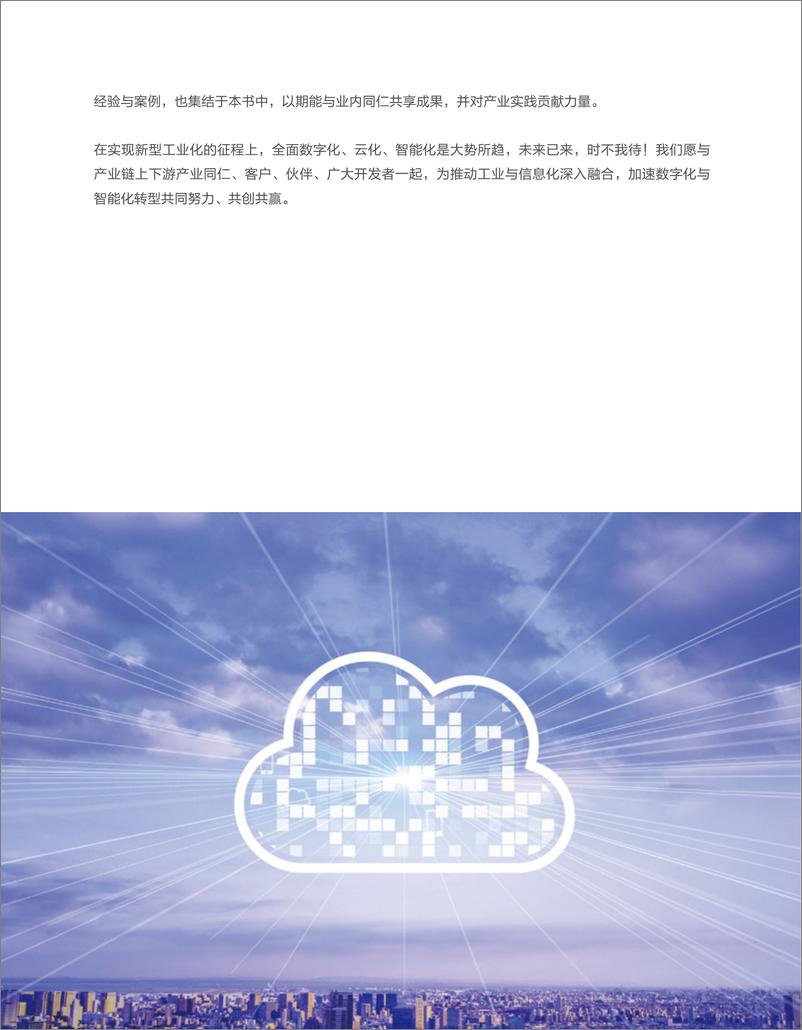 经验与案例，也集结于本书中，以期能与业内同仁共享成果，并对产业实践贡献力量。

在实现新型工业化的征程上，全面数字化、云化、智能化是大势所趋，未来已来，时不我待！我们愿与产业链上下游产业同仁、客户、伙伴、广大开发者一起，为推动工业与信息化深入融合，加速数字化与智能化转型共同努力、共创共赢。